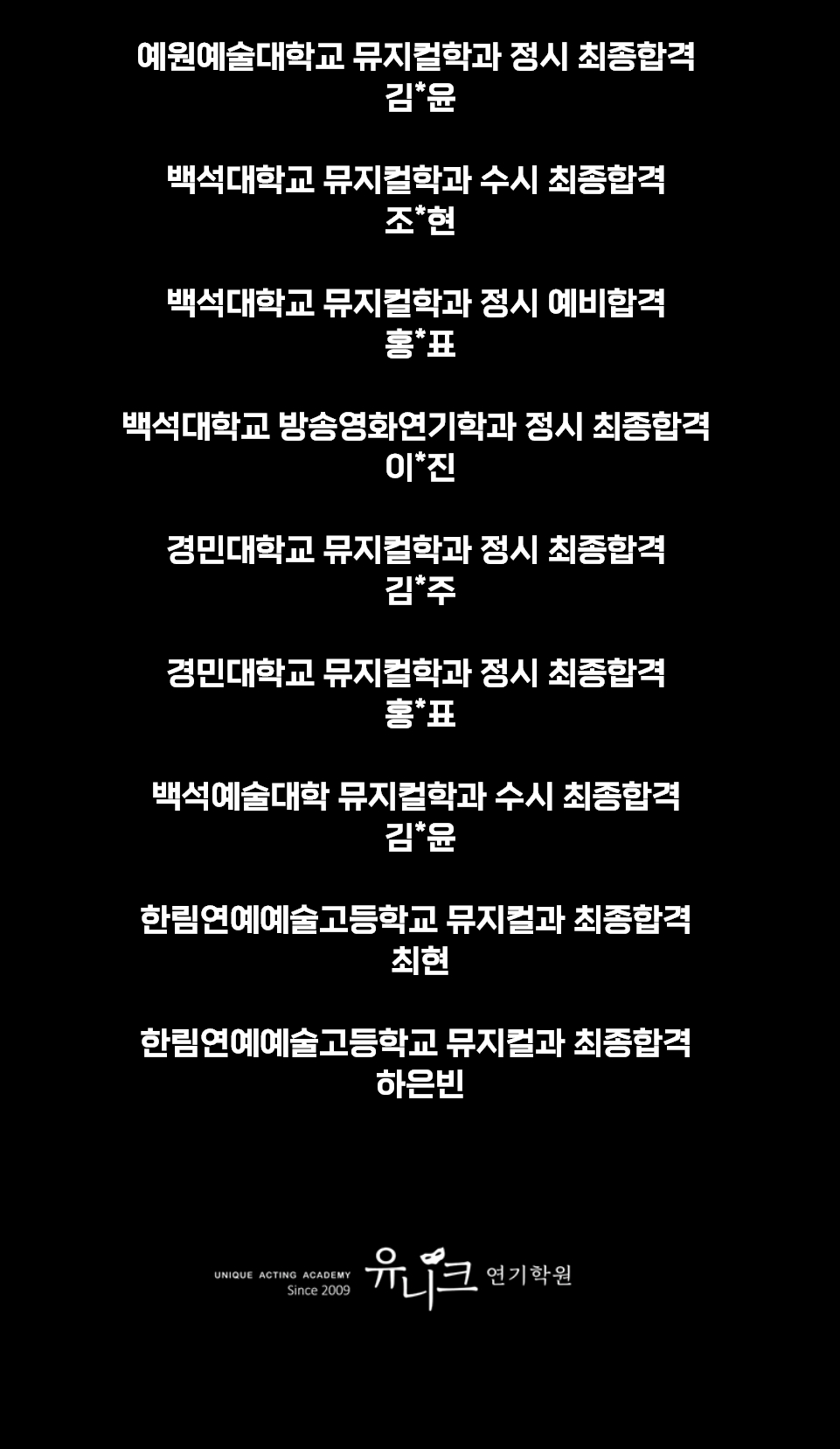 예원예술대학교 뮤지컬학과 정시 최종합격
김*윤

백석대학교 뮤지컬학과 수시 최종합격
조*현

백석대학교 뮤지컬학과 정시 예비합격
홍*표

백석대학교 방송영화연기학과 정시 최종합격
이*진

경민대학교 뮤지컬학과 정시 최종합격
김*주

경민대학교 뮤지컬학과 정시 최종합격
홍*표

백석예술대학 뮤지컬학과 수시 최종합격
김*윤

한림연예예술고등학교 뮤지컬과 최종합격
최현

한림연예예술고등학교 뮤지컬과 최종합격
하은빈

UNIQUE ACTING ACADEMY
Since 2009
유니크 연기학원